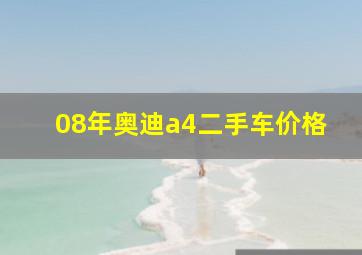 08年奥迪a4二手车价格